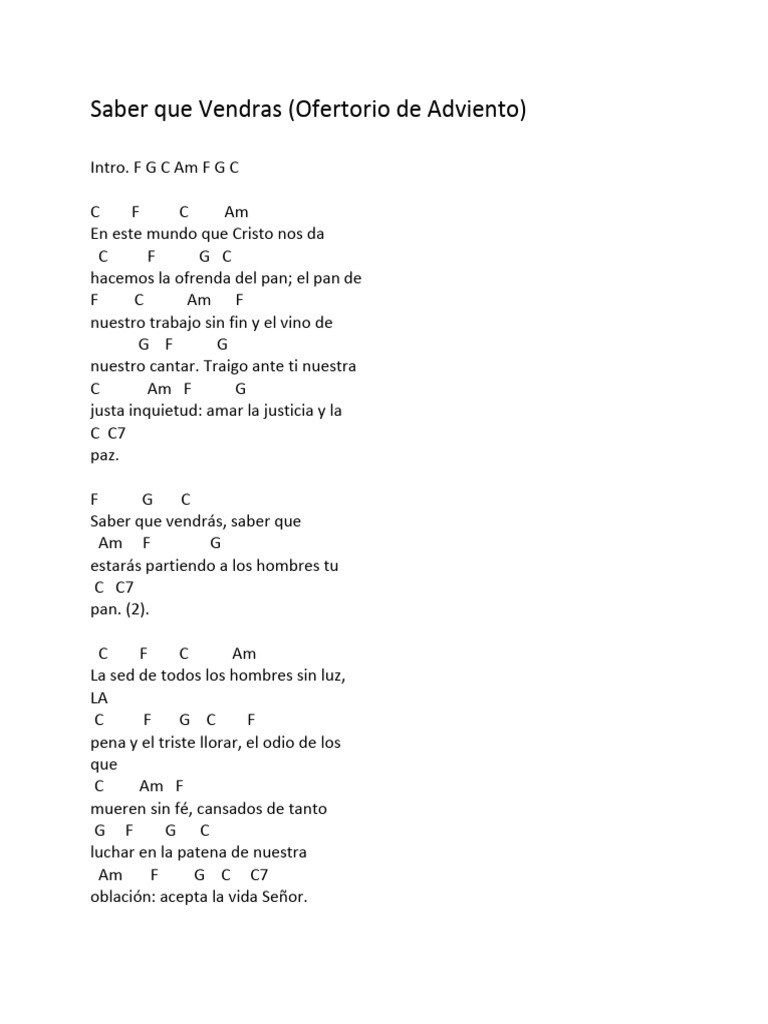 Saber que Vendras (Ofertorio de Adviento)

Intro. F G C Am F G C

C F C Am
En este mundo que Cristo nos da
C F G C
hacemos la ofrenda del pan; el pan de
F C Am F
nuestro trabajo sin fin y el vino de
G F G
nuestro cantar. Traigo ante ti nuestra
C Am F G
justa inquietud: amar la justicia y la
C C7
paz.

F G C
Saber que vendrás, saber que
Am F G
estarás partiendo a los hombres tu
C C7
pan. (2).

C F C Am
La sed de todos los hombres sin luz,
LA
C F G C F
pena y el triste llorar, el odio de los
que
C Am F
mueren sin fé, cansados de tanto
G F G C
luchar en la patena de nuestra
Am F G C C7
oblación: acepta la vida Señor.